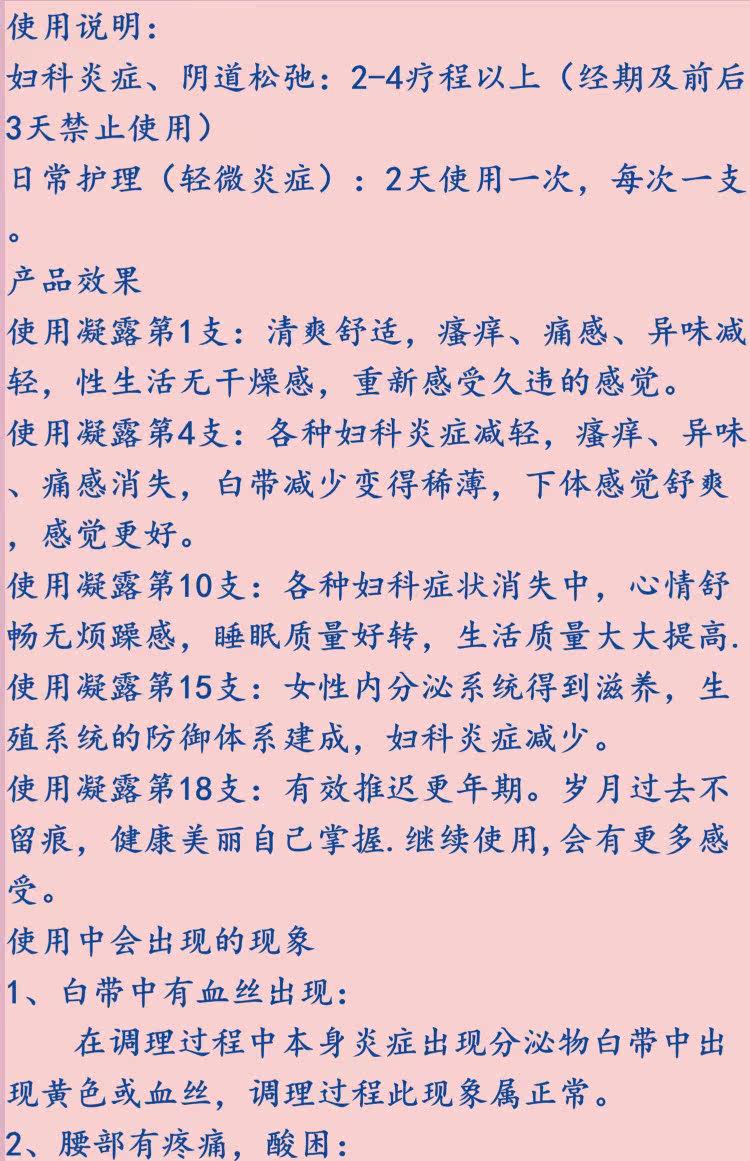 使用说明:

妇科炎症、阴道松弛：2-4疗程以上（经期及前后3天禁止使用）

日常护理（轻微炎症）：2天使用一次，每次一支。

产品效果

使用凝露第1支：清爽舒适，瘙痒、痛感、异味减轻，性生活无干燥感，重新感受久违的感觉。

使用凝露第4支：各种妇科炎症减轻，瘙痒、异味、痛感消失，白带减少变得稀薄，下体感觉舒爽，感觉更好。

使用凝露第10支：各种妇科症状消失中，心情舒畅无烦躁感，睡眠质量好转，生活质量大大提高.

使用凝露第15支：女性内分泌系统得到滋养，生殖系统的防御体系建成，妇科炎症减少。

使用凝露第18支：有效推迟更年期。岁月过去不留痕，健康美丽自己掌握.继续使用,会有更多感受。

使用中会出现的现象

1、白带中有血丝出现:

在调理过程中本身炎症出现分泌物白带中出现黄色或血丝，调理过程此现象属正常。

2、腰部有疼痛，酸困: